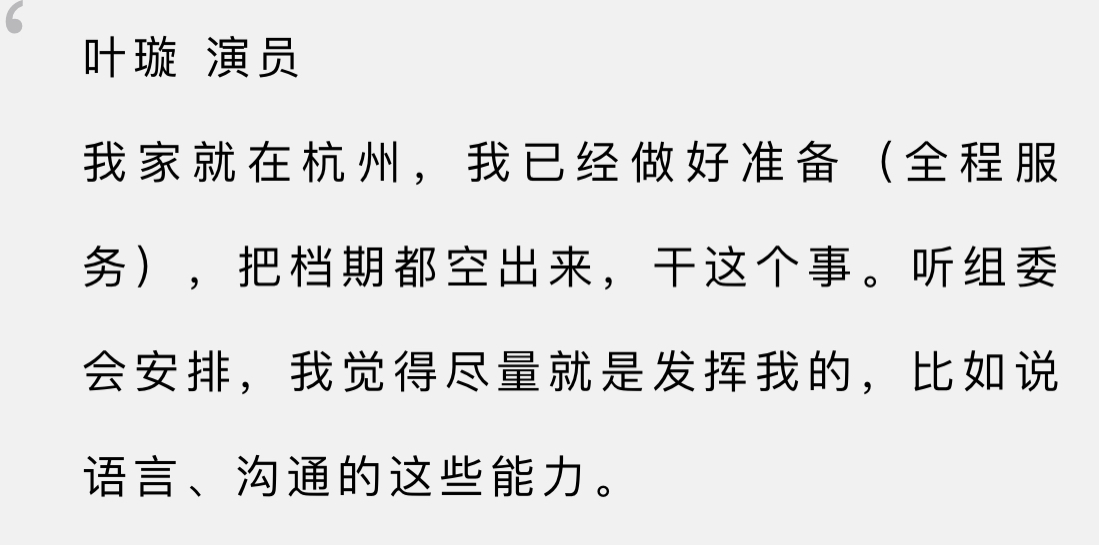 “

叶璇 演员

我家就在杭州，我已经做好准备（全程服务），把档期都空出来，干这个事。听组委会安排，我觉得尽量就是发挥我的，比如说语言、沟通的这些能力。